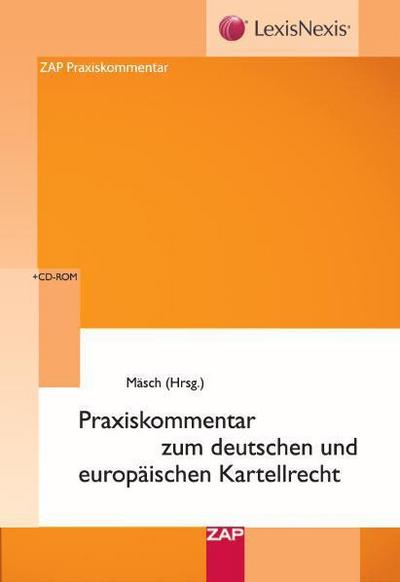 LexisNexis

ZAP Praxiskommentar

+CD-ROM

Mäsch (Hrsg.)

Praxiskommentar zum deutschen und europäischen Kartellrecht

ZAP